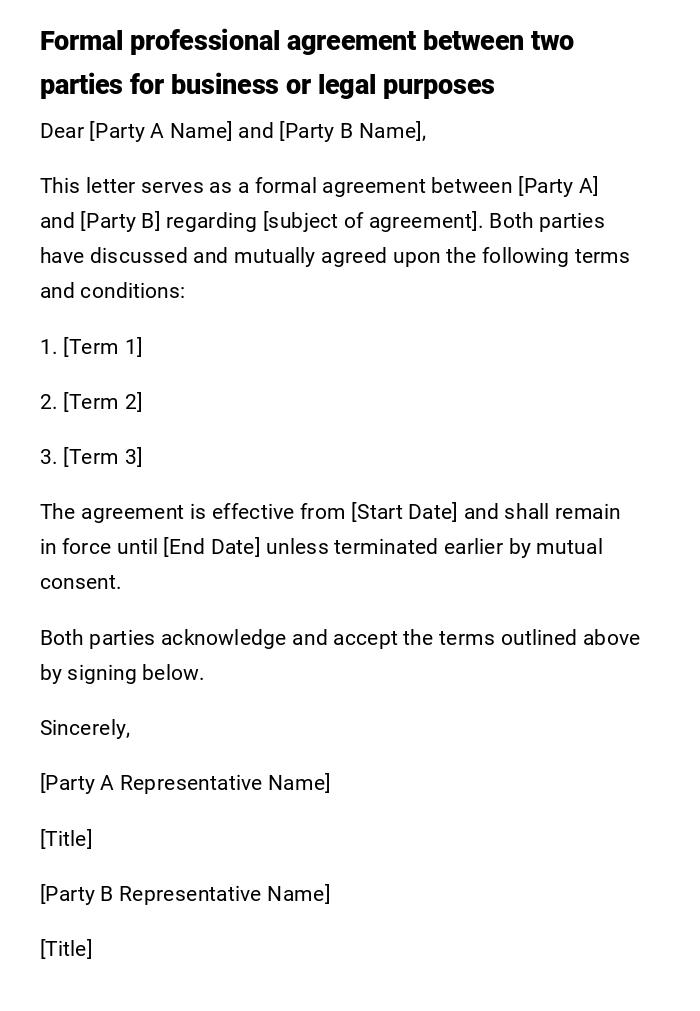 Formal professional agreement between two parties for business or legal purposes

Dear [Party A Name] and [Party B Name],

This letter serves as a formal agreement between [Party A] and [Party B] regarding [subject of agreement]. Both parties have discussed and mutually agreed upon the following terms and conditions:

1. [Term 1]

2. [Term 2]

3. [Term 3]

The agreement is effective from [Start Date] and shall remain in force until [End Date] unless terminated earlier by mutual consent.

Both parties acknowledge and accept the terms outlined above by signing below.

Sincerely,

[Party A Representative Name]

[Title]

[Party B Representative Name]

[Title]